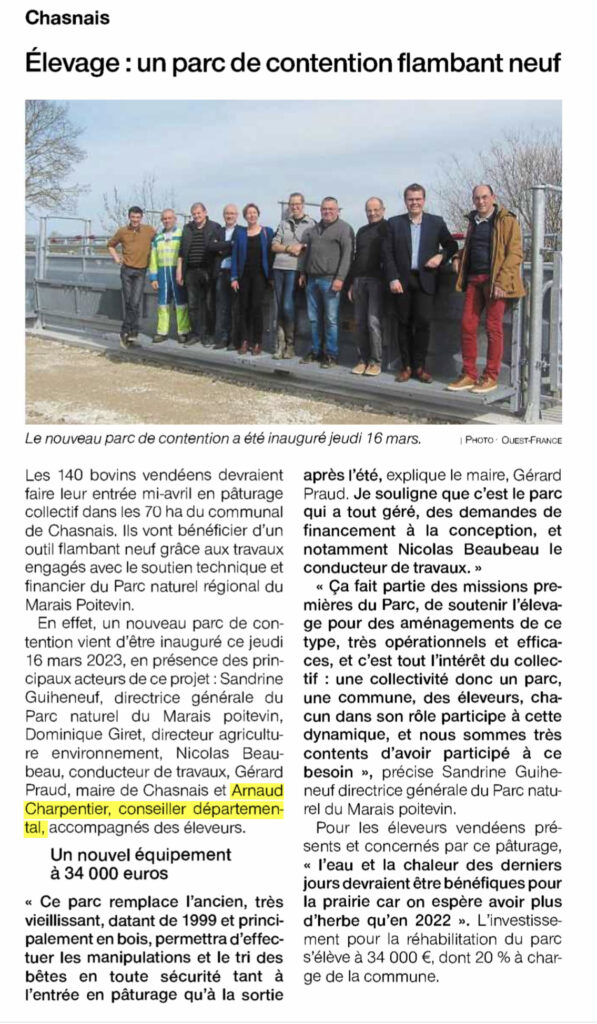 Chasnais

Élevage : un parc de contention flambant neuf

Le nouveau parc de contention a été inauguré jeudi 16 mars.

| PHOTO : OUEST-FRANCE

Les 140 bovins vendéens devraient faire leur entrée mi-avril en pâturage collectif dans les 70 ha du communal de Chasnais. Ils vont bénéficier d'un outil flambant neuf grâce aux travaux engagés avec le soutien technique et financier du Parc naturel régional du Marais Poitevin.

En effet, un nouveau parc de contention vient d'être inauguré ce jeudi 16 mars 2023, en présence des principaux acteurs de ce projet : Sandrine Guiheneuf, directrice générale du Parc naturel du Marais poitevin, Dominique Giret, directeur agriculture environnement, Nicolas Beaubeau, conducteur de travaux, Gérard Praud, maire de Chasnais et Arnaud Charpentier, conseiller départemental, accompagnés des éleveurs.

Un nouvel équipement à 34 000 euros

« Ce parc remplace l'ancien, très vieillissant, datant de 1999 et principalement en bois, permettra d'effectuer les manipulations et le tri des bêtes en toute sécurité tant à l'entrée en pâturage qu'à la sortie après l'été, explique le maire, Gérard Praud. Je souligne que c'est le parc qui a tout géré, des demandes de financement à la conception, et notamment Nicolas Beaubeau le conducteur de travaux. »

« Ça fait partie des missions premières du Parc, de soutenir l'élevage pour des aménagements de ce type, très opérationnels et efficaces, et c'est tout l'intérêt du collectif : une collectivité donc un parc, une commune, des éleveurs, chacun dans son rôle participe à cette dynamique, et nous sommes très contents d'avoir participé à ce besoin », précise Sandrine Guiheneuf directrice générale du Parc naturel du Marais poitevin.

Pour les éleveurs vendéens présents et concernés par ce pâturage, « l'eau et la chaleur des derniers jours devraient être bénéfiques pour la prairie car on espère avoir plus d'herbe qu'en 2022 ». L'investissement pour la réhabilitation du parc s'élève à 34 000 €, dont 20 % à charge de la commune.